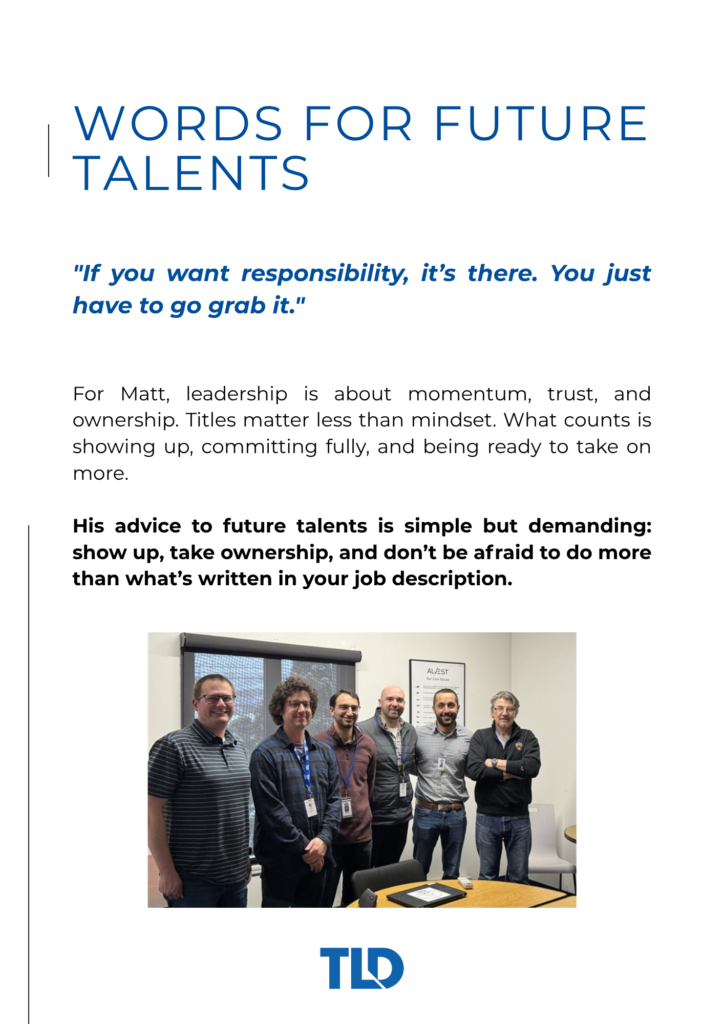 WORDS FOR FUTURE TALENTS

"If you want responsibility, it's there. You just have to go grab it."

For Matt, leadership is about momentum, trust, and ownership. Titles matter less than mindset. What counts is showing up, committing fully, and being ready to take on more.

His advice to future talents is simple but demanding: show up, take ownership, and don't be afraid to do more than what's written in your job description.

ALVEST

TLD